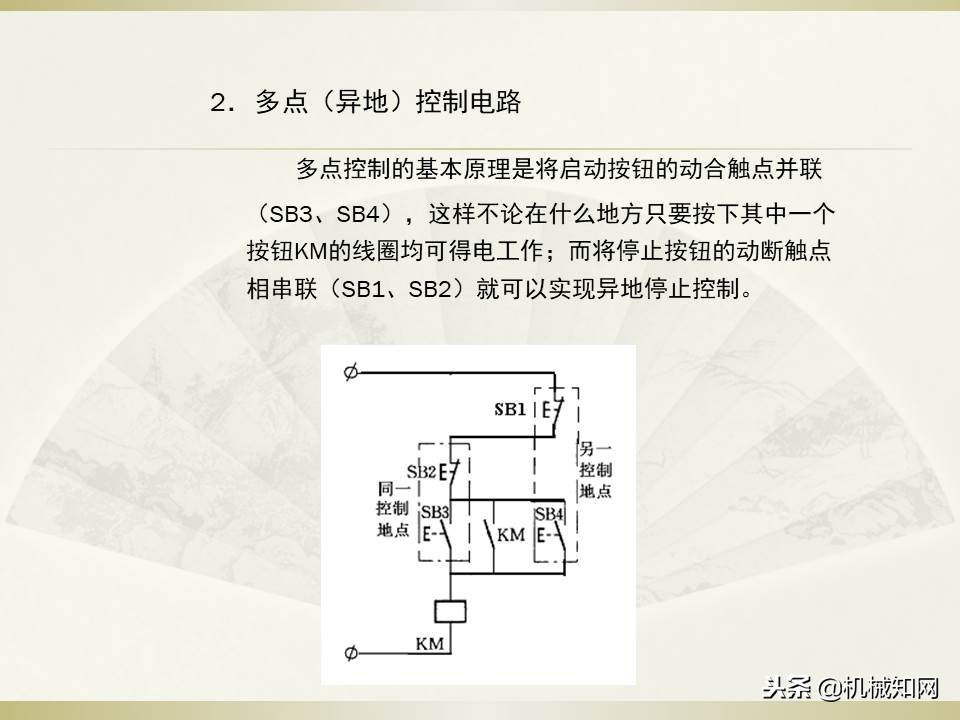 2．多点（异地）控制电路

多点控制的基本原理是将启动按钮的动合触点并联（SB3、SB4），这样不论在什么地方只要按下其中一个按钮KM的线圈均可得电工作；而将停止按钮的动断触点相串联（SB1、SB2）就可以实现异地停止控制。

SB1
另一控制地点
SB2
同一控制地点
SB3
KM
SB4
KM

头条 @机械知网